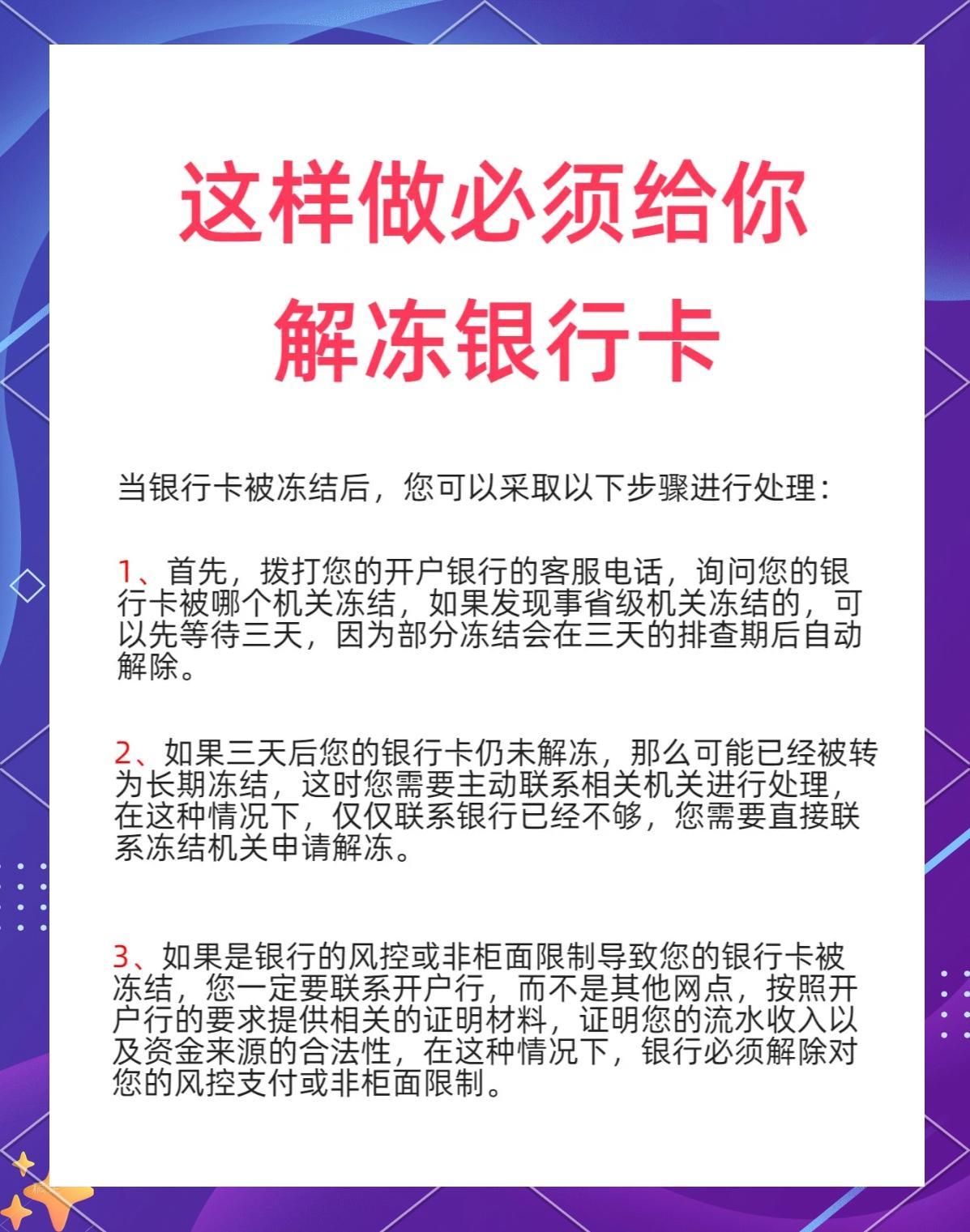 这样做必须给你
解冻银行卡

当银行卡被冻结后，您可以采取以下步骤进行处理：

1、首先，拨打您的开户银行的客服电话，询问您的银行卡被哪个机关冻结，如果发现事省级机关冻结的，可以先等待三天，因为部分冻结会在三天的排查期后自动解除。

2、如果三天后您的银行卡仍未解冻，那么可能已经被转为长期冻结，这时您需要主动联系相关机关进行处理，在这种情况下，仅仅联系银行已经不够，您需要直接联系冻结机关申请解冻。

3、如果是银行的风控或非柜面限制导致您的银行卡被冻结，您一定要联系开户行，而不是其他网点，按照开户行的要求提供相关的证明材料，证明您的流水收入以及资金来源的合法性，在这种情况下，银行必须解除对您的风控支付或非柜面限制。